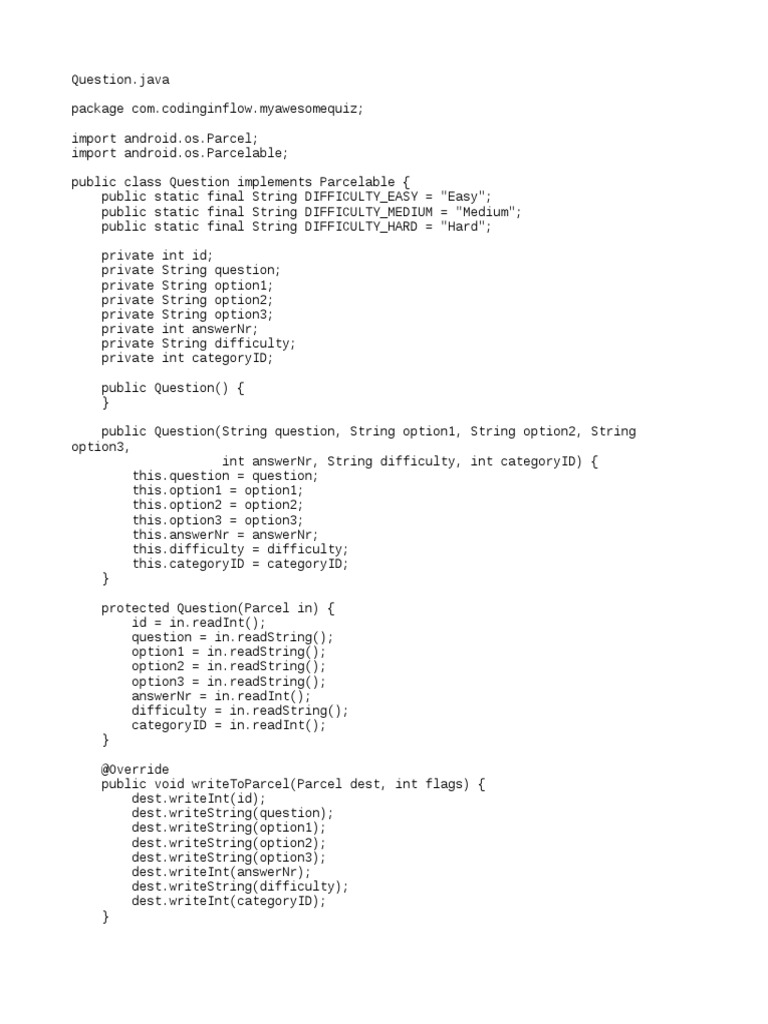 Question.java

package com.codinginflow.myawesomequiz;

import android.os.Parcel;
import android.os.Parcelable;

public class Question implements Parcelable {
    public static final String DIFFICULTY_EASY = "Easy";
    public static final String DIFFICULTY_MEDIUM = "Medium";
    public static final String DIFFICULTY_HARD = "Hard";

    private int id;
    private String question;
    private String option1;
    private String option2;
    private String option3;
    private int answerNr;
    private String difficulty;
    private int categoryID;

    public Question() {
    }

    public Question(String question, String option1, String option2, String option3,
                    int answerNr, String difficulty, int categoryID) {
        this.question = question;
        this.option1 = option1;
        this.option2 = option2;
        this.option3 = option3;
        this.answerNr = answerNr;
        this.difficulty = difficulty;
        this.categoryID = categoryID;
    }

    protected Question(Parcel in) {
        id = in.readInt();
        question = in.readString();
        option1 = in.readString();
        option2 = in.readString();
        option3 = in.readString();
        answerNr = in.readInt();
        difficulty = in.readString();
        categoryID = in.readInt();
    }

    @Override
    public void writeToParcel(Parcel dest, int flags) {
        dest.writeInt(id);
        dest.writeString(question);
        dest.writeString(option1);
        dest.writeString(option2);
        dest.writeString(option3);
        dest.writeInt(answerNr);
        dest.writeString(difficulty);
        dest.writeInt(categoryID);
    }